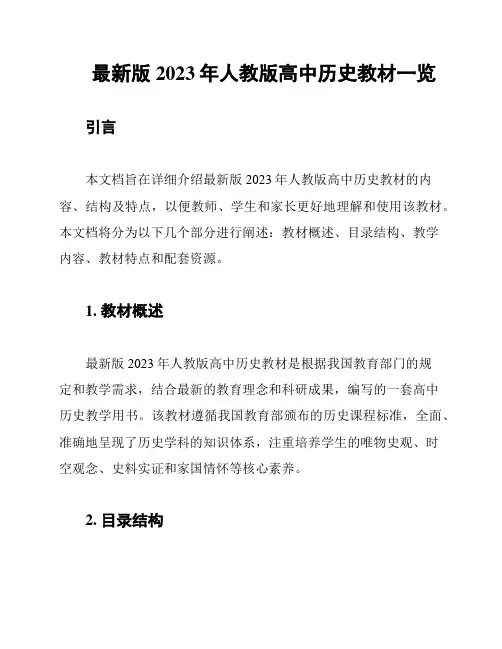 最新版 2023 年人教版高中历史教材一览

引言

本文档旨在详细介绍最新版 2023 年人教版高中历史教材的内容、结构及特点，以便教师、学生和家长更好地理解和使用该教材。本文档将分为以下几个部分进行阐述：教材概述、目录结构、教学内容、教材特点和配套资源。

1. 教材概述

最新版 2023 年人教版高中历史教材是根据我国教育部门的规定和教学需求，结合最新的教育理念和科研成果，编写的一套高中历史教学用书。该教材遵循我国教育部颁布的历史课程标准，全面、准确地呈现了历史学科的知识体系，注重培养学生的唯物史观、时空观念、史料实证和家国情怀等核心素养。

2. 目录结构